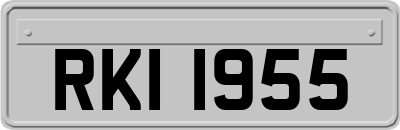 RKI 1955